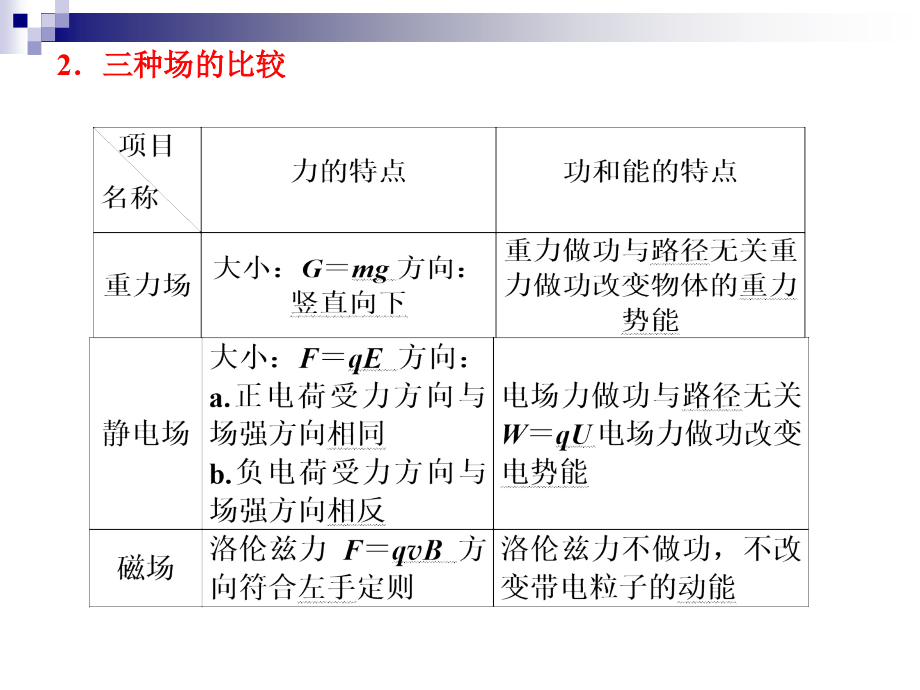 2．三种场的比较

| 项目 名称 | 力的特点 | 功和能的特点 |
|---|---|---|
| 重力场 | 大小：$G=mg$ 方向：竖直向下 | 重力做功与路径无关重力做功改变物体的重力势能 |
| 静电场 | 大小：$F=qE$ 方向：a.正电荷受力方向与场强方向相同 b.负电荷受力方向与场强方向相反 | 电场力做功与路径无关 $W=qU$ 电场力做功改变电势能 |
| 磁场 | 洛伦兹力 $F=qvB$ 方向符合左手定则 | 洛伦兹力不做功，不改变带电粒子的动能 |